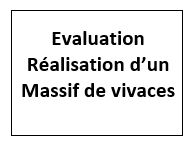 Evaluation
Réalisation d’un
Massif de vivaces